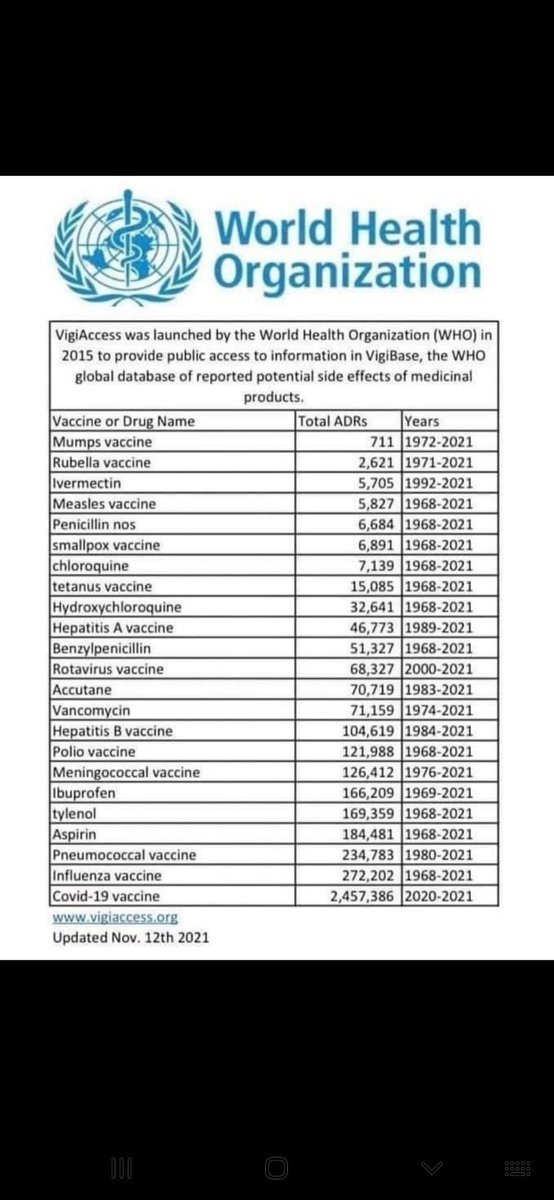 World Health Organization

VigiAccess was launched by the World Health Organization (WHO) in 2015 to provide public access to information in VigiBase, the WHO global database of reported potential side effects of medicinal products.

| Vaccine or Drug Name | Total ADRs | Years |
|---|---|---|
| Mumps vaccine | 711 | 1972-2021 |
| Rubella vaccine | 2,621 | 1971-2021 |
| Ivermectin | 5,705 | 1992-2021 |
| Measles vaccine | 5,827 | 1968-2021 |
| Penicillin nos | 6,684 | 1968-2021 |
| smallpox vaccine | 6,891 | 1968-2021 |
| chloroquine | 7,139 | 1968-2021 |
| tetanus vaccine | 15,085 | 1968-2021 |
| Hydroxychloroquine | 32,641 | 1968-2021 |
| Hepatitis A vaccine | 46,773 | 1989-2021 |
| Benzylpenicillin | 51,327 | 1968-2021 |
| Rotavirus vaccine | 68,327 | 2000-2021 |
| Accutane | 70,719 | 1983-2021 |
| Vancomycin | 71,159 | 1974-2021 |
| Hepatitis B vaccine | 104,619 | 1984-2021 |
| Polio vaccine | 121,988 | 1968-2021 |
| Meningococcal vaccine | 126,412 | 1976-2021 |
| Ibuprofen | 166,209 | 1969-2021 |
| tylenol | 169,359 | 1968-2021 |
| Aspirin | 184,481 | 1968-2021 |
| Pneumococcal vaccine | 234,783 | 1980-2021 |
| Influenza vaccine | 272,202 | 1968-2021 |
| Covid-19 vaccine | 2,457,386 | 2020-2021 |

www.vigiaccess.org
Updated Nov. 12th 2021